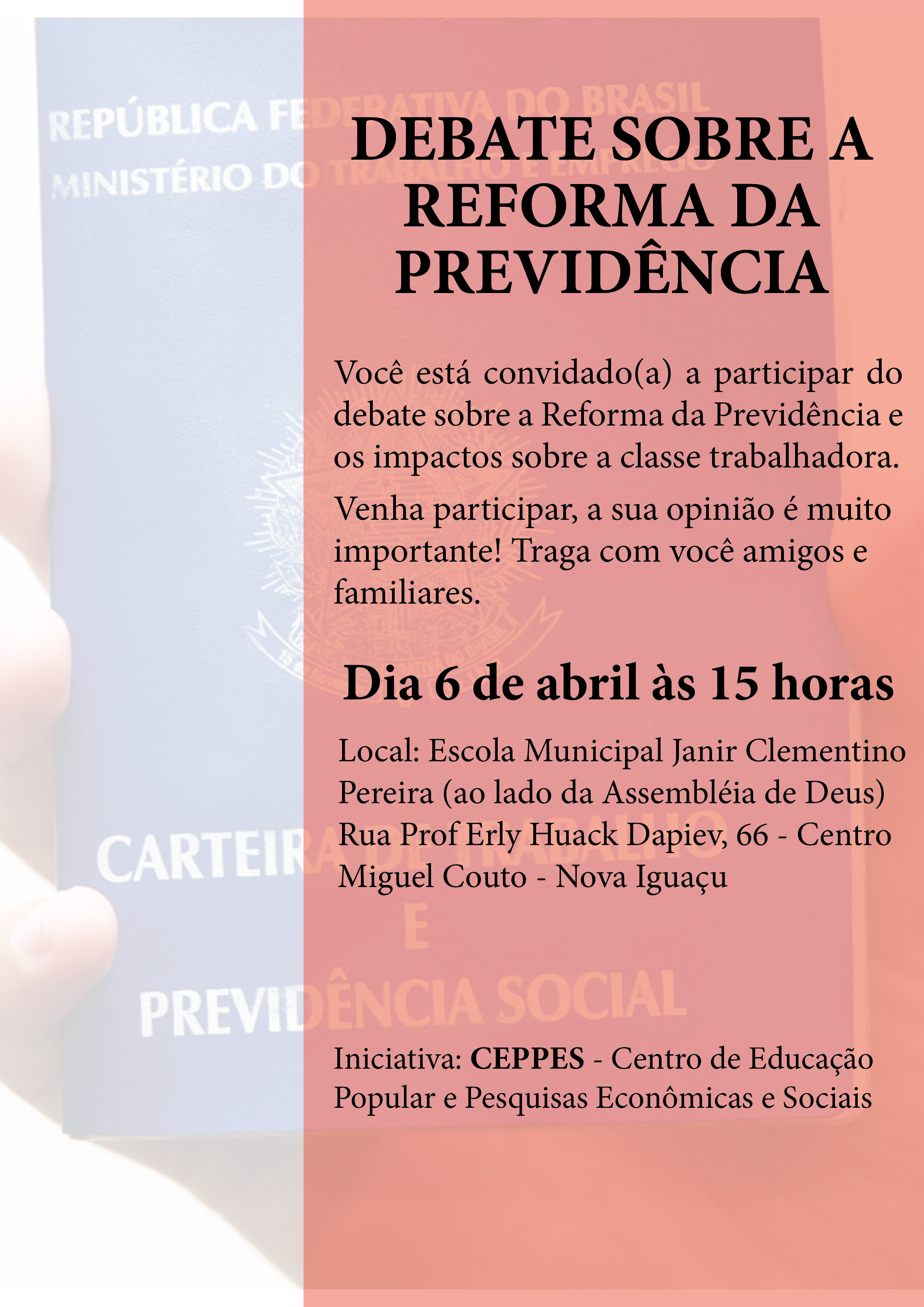 REPÚBLICA FEDERATIVA DO BRASIL
MINISTÉRIO DO TRABALHO E EMPREGO

DEBATE SOBRE A REFORMA DA PREVIDÊNCIA

Você está convidado(a) a participar do debate sobre a Reforma da Previdência e os impactos sobre a classe trabalhadora.

Venha participar, a sua opinião é muito importante! Traga com você amigos e familiares.

Dia 6 de abril às 15 horas

Local: Escola Municipal Janir Clementino Pereira (ao lado da Assembléia de Deus)
Rua Prof Erly Huack Dapiev, 66 - Centro
Miguel Couto - Nova Iguaçu

CARTEIRA DE TRABALHO
E
PREVIDÊNCIA SOCIAL

Iniciativa: CEPPES - Centro de Educação Popular e Pesquisas Econômicas e Sociais